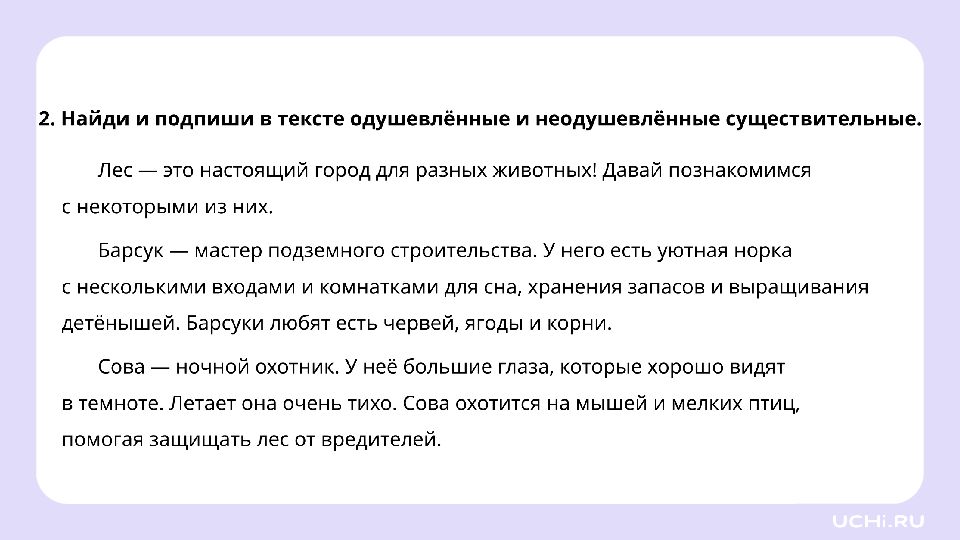 2. Найди и подпиши в тексте одушевлённые и неодушевлённые существительные.

Лес — это настоящий город для разных животных! Давай познакомимся с некоторыми из них.

Барсук — мастер подземного строительства. У него есть уютная норка с несколькими входами и комнатками для сна, хранения запасов и выращивания детёнышей. Барсуки любят есть червей, ягоды и корни.

Сова — ночной охотник. У неё большие глаза, которые хорошо видят в темноте. Летает она очень тихо. Сова охотится на мышей и мелких птиц, помогая защищать лес от вредителей.

UCHi.RU